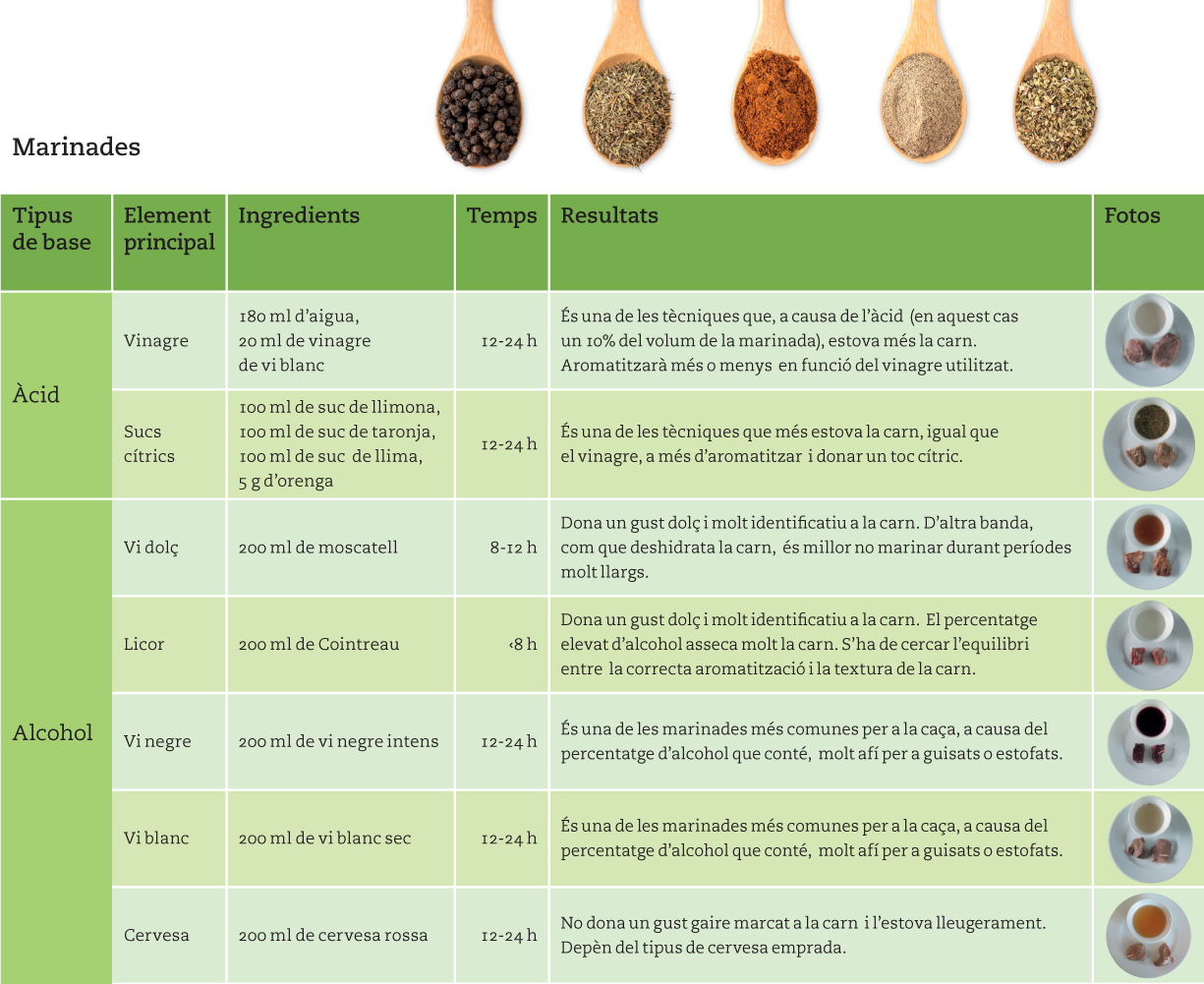 Marinades

| Tipus de base | Element principal | Ingredients | Temps | Resultats | Fotos |
|---|---|---|---|---|---|
| Àcid | Vinagre | 180 ml d'aigua, 20 ml de vinagre de vi blanc | 12-24 h | És una de les tècniques que, a causa de l'àcid (en aquest cas un 10% del volum de la marinada), estova més la carn. Aromatitzarà més o menys en funció del vinagre utilitzat. | |
| | Sucs cítrics | 100 ml de suc de llimona, 100 ml de suc de taronja, 100 ml de suc de llima, 5 g d'orenga | 12-24 h | És una de les tècniques que més estova la carn, igual que el vinagre, a més d'aromatitzar i donar un toc cítric. | |
| Alcohol | Vi dolç | 200 ml de moscatell | 8-12 h | Dona un gust dolç i molt identificatiu a la carn. D'altra banda, com que deshidrata la carn, és millor no marinar durant períodes molt llargs. | |
| | Licor | 200 ml de Cointreau | ‹8 h | Dona un gust dolç i molt identificatiu a la carn. El percentatge elevat d'alcohol asseca molt la carn. S'ha de cercar l'equilibri entre la correcta aromatització i la textura de la carn. | |
| | Vi negre | 200 ml de vi negre intens | 12-24 h | És una de les marinades més comunes per a la caça, a causa del percentatge d'alcohol que conté, molt afí per a guisats o estofats. | |
| | Vi blanc | 200 ml de vi blanc sec | 12-24 h | És una de les marinades més comunes per a la caça, a causa del percentatge d'alcohol que conté, molt afí per a guisats o estofats. | |
| | Cervesa | 200 ml de cervesa rossa | 12-24 h | No dona un gust gaire marcat a la carn i l'estova lleugerament. Depèn del tipus de cervesa emprada. | |